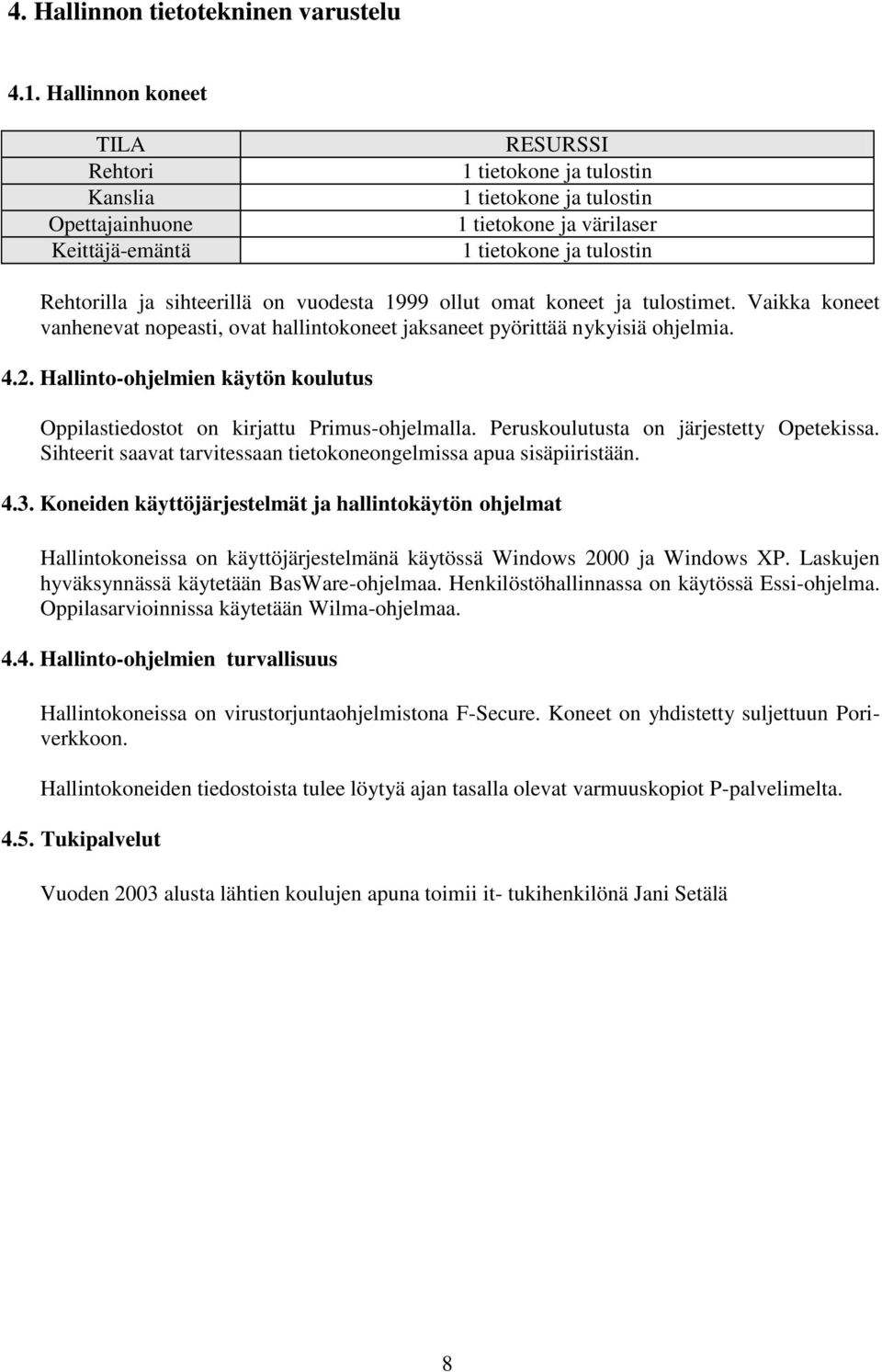 4. Hallinnon tietotekninen varustelu

4.1. Hallinnon koneet

| TILA | RESURSSI |
|---|---|
| Rehtori | 1 tietokone ja tulostin |
| Kanslia | 1 tietokone ja tulostin |
| Opettajainhuone | 1 tietokone ja värilaser |
| Keittäjä-emäntä | 1 tietokone ja tulostin |

Rehtorilla ja sihteerillä on vuodesta 1999 ollut omat koneet ja tulostimet. Vaikka koneet vanhenevat nopeasti, ovat hallintokoneet jaksaneet pyörittää nykyisiä ohjelmia.

4.2. Hallinto-ohjelmien käytön koulutus

Oppilastiedostot on kirjattu Primus-ohjelmalla. Peruskoulutusta on järjestetty Opetekissa. Sihteerit saavat tarvitessaan tietokoneongelmissa apua sisäpiiristään.

4.3. Koneiden käyttöjärjestelmät ja hallintokäytön ohjelmat

Hallintokoneissa on käyttöjärjestelmänä käytössä Windows 2000 ja Windows XP. Laskujen hyväksynnässä käytetään BasWare-ohjelmaa. Henkilöstöhallinnassa on käytössä Essi-ohjelma. Oppilasarvioinnissa käytetään Wilma-ohjelmaa.

4.4. Hallinto-ohjelmien turvallisuus

Hallintokoneissa on virustorjuntaohjelmistona F-Secure. Koneet on yhdistetty suljettuun Poriverkkoon.

Hallintokoneiden tiedostoista tulee löytyä ajan tasalla olevat varmuuskopiot P-palvelimelta.

4.5. Tukipalvelut

Vuoden 2003 alusta lähtien koulujen apuna toimii it- tukihenkilönä Jani Setälä

8